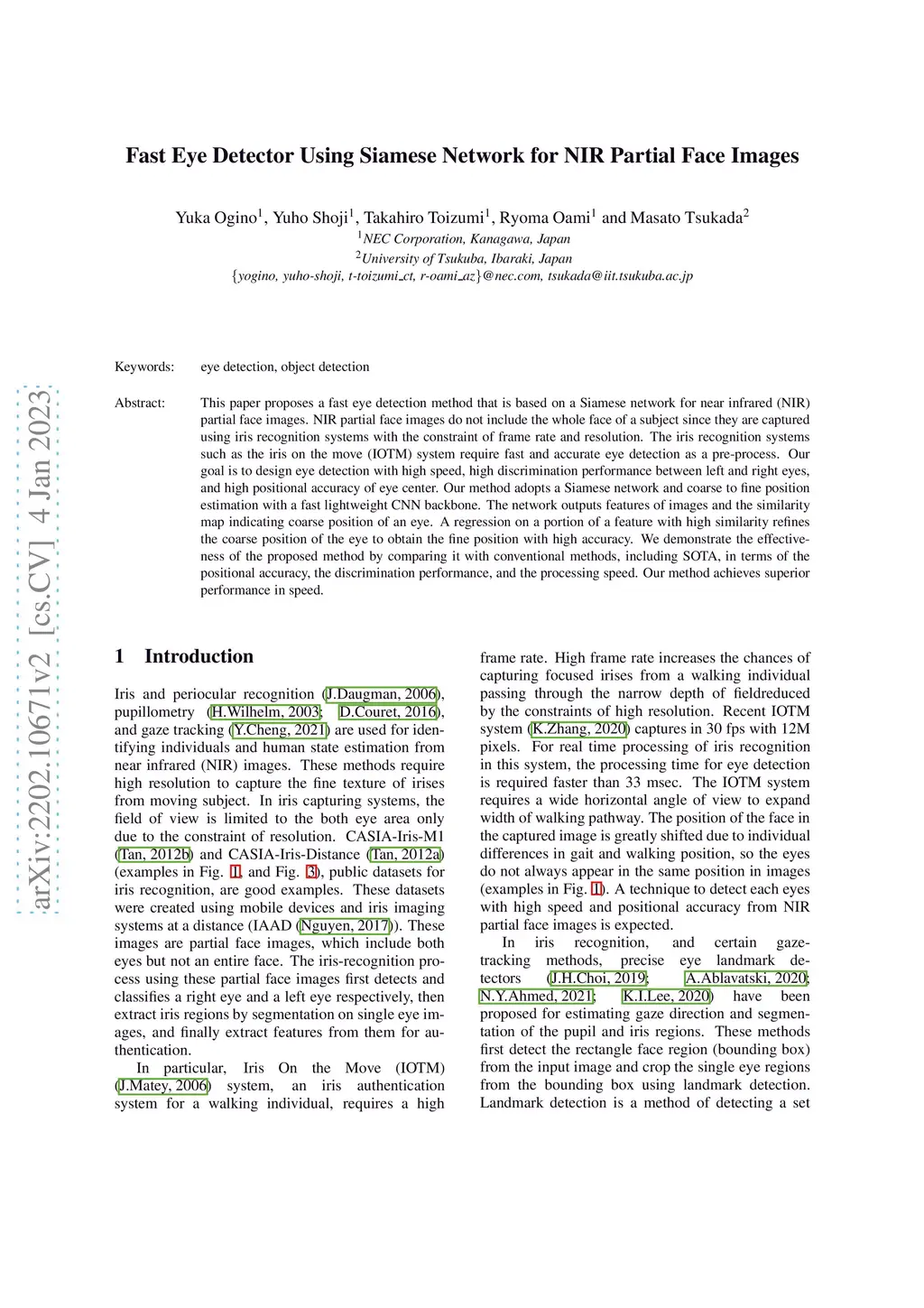 arXiv:2202.10671v2 [cs.CV] 4 Jan 2023

Fast Eye Detector Using Siamese Network for NIR Partial Face Images

Yuka Ogino$^1$, Yuho Shoji$^1$, Takahiro Toizumi$^1$, Ryoma Oami$^1$ and Masato Tsukada$^2$
$^1$NEC Corporation, Kanagawa, Japan
$^2$University of Tsukuba, Ibaraki, Japan
{yogino, yuho-shoji, t-toizumi_ct, r-oami_az}@nec.com, tsukada@iit.tsukuba.ac.jp

Keywords: eye detection, object detection

Abstract: This paper proposes a fast eye detection method that is based on a Siamese network for near infrared (NIR) partial face images. NIR partial face images do not include the whole face of a subject since they are captured using iris recognition systems with the constraint of frame rate and resolution. The iris recognition systems such as the iris on the move (IOTM) system require fast and accurate eye detection as a pre-process. Our goal is to design eye detection with high speed, high discrimination performance between left and right eyes, and high positional accuracy of eye center. Our method adopts a Siamese network and coarse to fine position estimation with a fast lightweight CNN backbone. The network outputs features of images and the similarity map indicating coarse position of an eye. A regression on a portion of a feature with high similarity refines the coarse position of the eye to obtain the fine position with high accuracy. We demonstrate the effectiveness of the proposed method by comparing it with conventional methods, including SOTA, in terms of the positional accuracy, the discrimination performance, and the processing speed. Our method achieves superior performance in speed.

1 Introduction

Iris and periocular recognition (J.Daugman, 2006), pupillometry (H.Wilhelm, 2003; D.Couret, 2016), and gaze tracking (Y.Cheng, 2021) are used for identifying individuals and human state estimation from near infrared (NIR) images. These methods require high resolution to capture the fine texture of irises from moving subject. In iris capturing systems, the field of view is limited to the both eye area only due to the constraint of resolution. CASIA-Iris-M1 (Tan, 2012b) and CASIA-Iris-Distance (Tan, 2012a) (examples in Fig. 1, and Fig. 3), public datasets for iris recognition, are good examples. These datasets were created using mobile devices and iris imaging systems at a distance (IAAD (Nguyen, 2017)). These images are partial face images, which include both eyes but not an entire face. The iris-recognition process using these partial face images first detects and classifies a right eye and a left eye respectively, then extract iris regions by segmentation on single eye images, and finally extract features from them for authentication.

In particular, Iris On the Move (IOTM) (J.Matey, 2006) system, an iris authentication system for a walking individual, requires a high frame rate. High frame rate increases the chances of capturing focused irises from a walking individual passing through the narrow depth of fieldreduced by the constraints of high resolution. Recent IOTM system (K.Zhang, 2020) captures in 30 fps with 12M pixels. For real time processing of iris recognition in this system, the processing time for eye detection is required faster than 33 msec. The IOTM system requires a wide horizontal angle of view to expand width of walking pathway. The position of the face in the captured image is greatly shifted due to individual differences in gait and walking position, so the eyes do not always appear in the same position in images (examples in Fig. 1). A technique to detect each eyes with high speed and positional accuracy from NIR partial face images is expected.

In iris recognition, and certain gaze-tracking methods, precise eye landmark detectors (J.H.Choi, 2019; A.Ablavatski, 2020; N.Y.Ahmed, 2021; K.I.Lee, 2020) have been proposed for estimating gaze direction and segmentation of the pupil and iris regions. These methods first detect the rectangle face region (bounding box) from the input image and crop the single eye regions from the bounding box using landmark detection. Landmark detection is a method of detecting a set